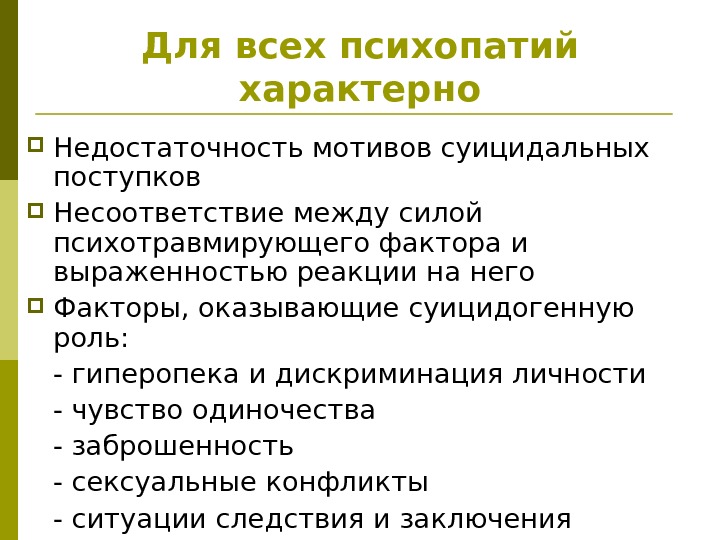 Для всех психопатий характерно

Недостаточность мотивов суицидальных поступков

Несоответствие между силой психотравмирующего фактора и выраженностью реакции на него

Факторы, оказывающие суицидогенную роль:

- гиперопека и дискриминация личности

- чувство одиночества

- заброшенность

- сексуальные конфликты

- ситуации следствия и заключения